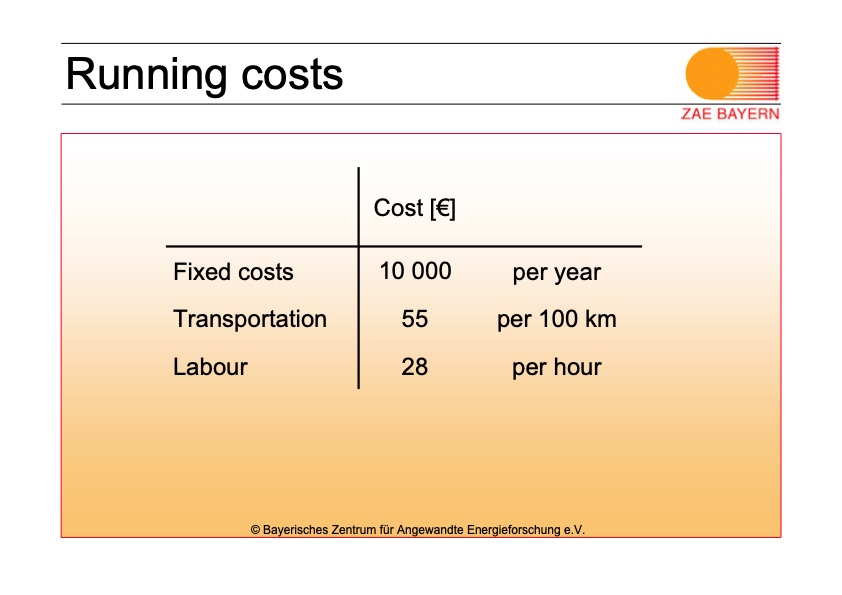 Running costs

ZAE BAYERN

|  | Cost [€] |  |
|---|---|---|
| Fixed costs | 10 000 | per year |
| Transportation | 55 | per 100 km |
| Labour | 28 | per hour |

© Bayerisches Zentrum für Angewandte Energieforschung e.V.